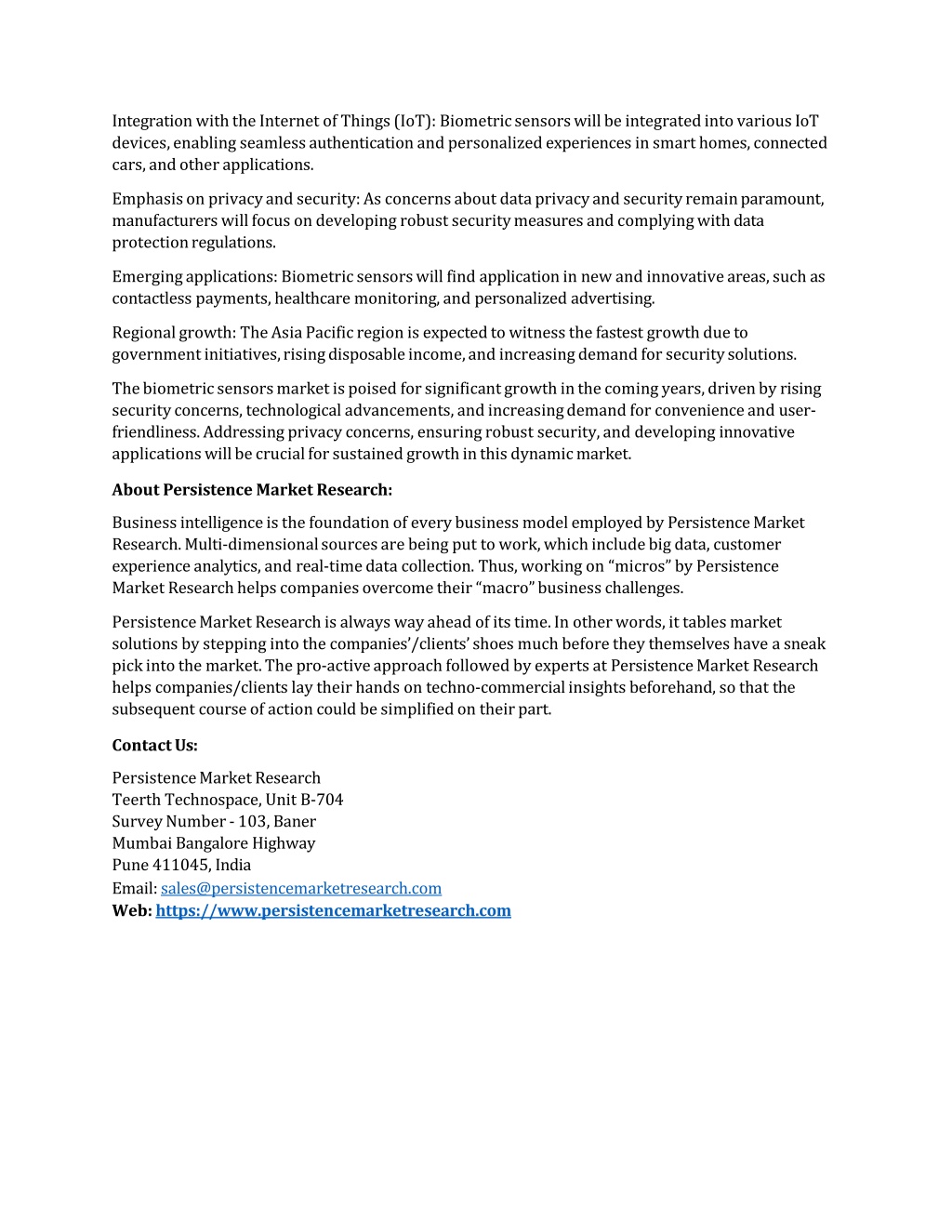 Integration with the Internet of Things (IoT): Biometric sensors will be integrated into various IoT devices, enabling seamless authentication and personalized experiences in smart homes, connected cars, and other applications.

Emphasis on privacy and security: As concerns about data privacy and security remain paramount, manufacturers will focus on developing robust security measures and complying with data protection regulations.

Emerging applications: Biometric sensors will find application in new and innovative areas, such as contactless payments, healthcare monitoring, and personalized advertising.

Regional growth: The Asia Pacific region is expected to witness the fastest growth due to government initiatives, rising disposable income, and increasing demand for security solutions.

The biometric sensors market is poised for significant growth in the coming years, driven by rising security concerns, technological advancements, and increasing demand for convenience and user-friendliness. Addressing privacy concerns, ensuring robust security, and developing innovative applications will be crucial for sustained growth in this dynamic market.

About Persistence Market Research:

Business intelligence is the foundation of every business model employed by Persistence Market Research. Multi-dimensional sources are being put to work, which include big data, customer experience analytics, and real-time data collection. Thus, working on “micros” by Persistence Market Research helps companies overcome their “macro” business challenges.

Persistence Market Research is always way ahead of its time. In other words, it tables market solutions by stepping into the companies’/clients’ shoes much before they themselves have a sneak pick into the market. The pro-active approach followed by experts at Persistence Market Research helps companies/clients lay their hands on techno-commercial insights beforehand, so that the subsequent course of action could be simplified on their part.

Contact Us:

Persistence Market Research
Teerth Technospace, Unit B-704
Survey Number - 103, Baner
Mumbai Bangalore Highway
Pune 411045, India
Email: sales@persistencemarketresearch.com
Web: https://www.persistencemarketresearch.com